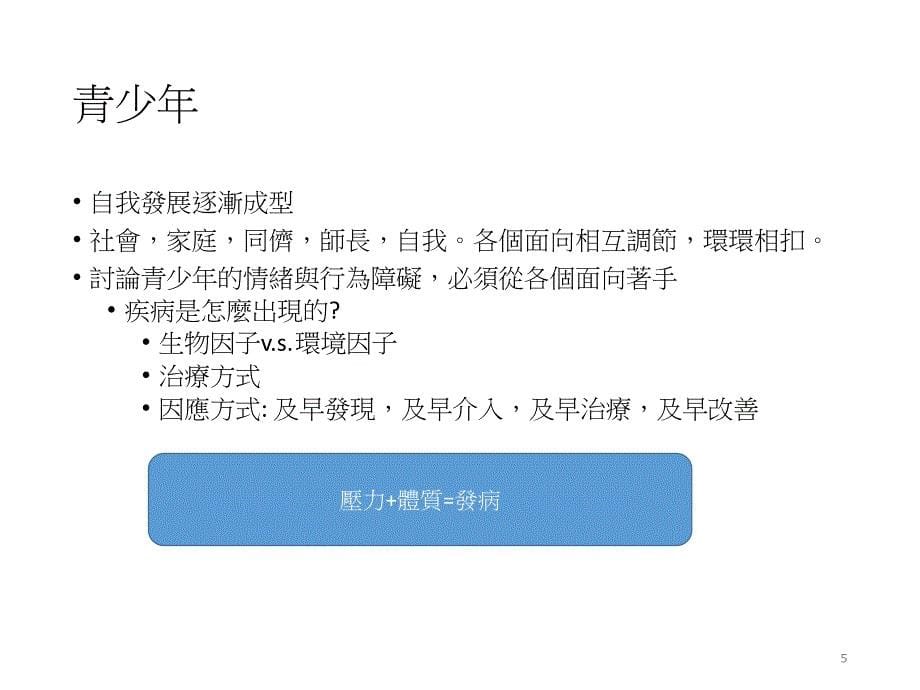 青少年

• 自我發展逐漸成型
• 社會，家庭，同儕，師長，自我。各個面向相互調節，環環相扣。
• 討論青少年的情緒與行為障礙，必須從各個面向著手
  • 疾病是怎麼出現的?
    • 生物因子v.s.環境因子
    • 治療方式
    • 因應方式: 及早發現，及早介入，及早治療，及早改善

壓力+體質=發病

5